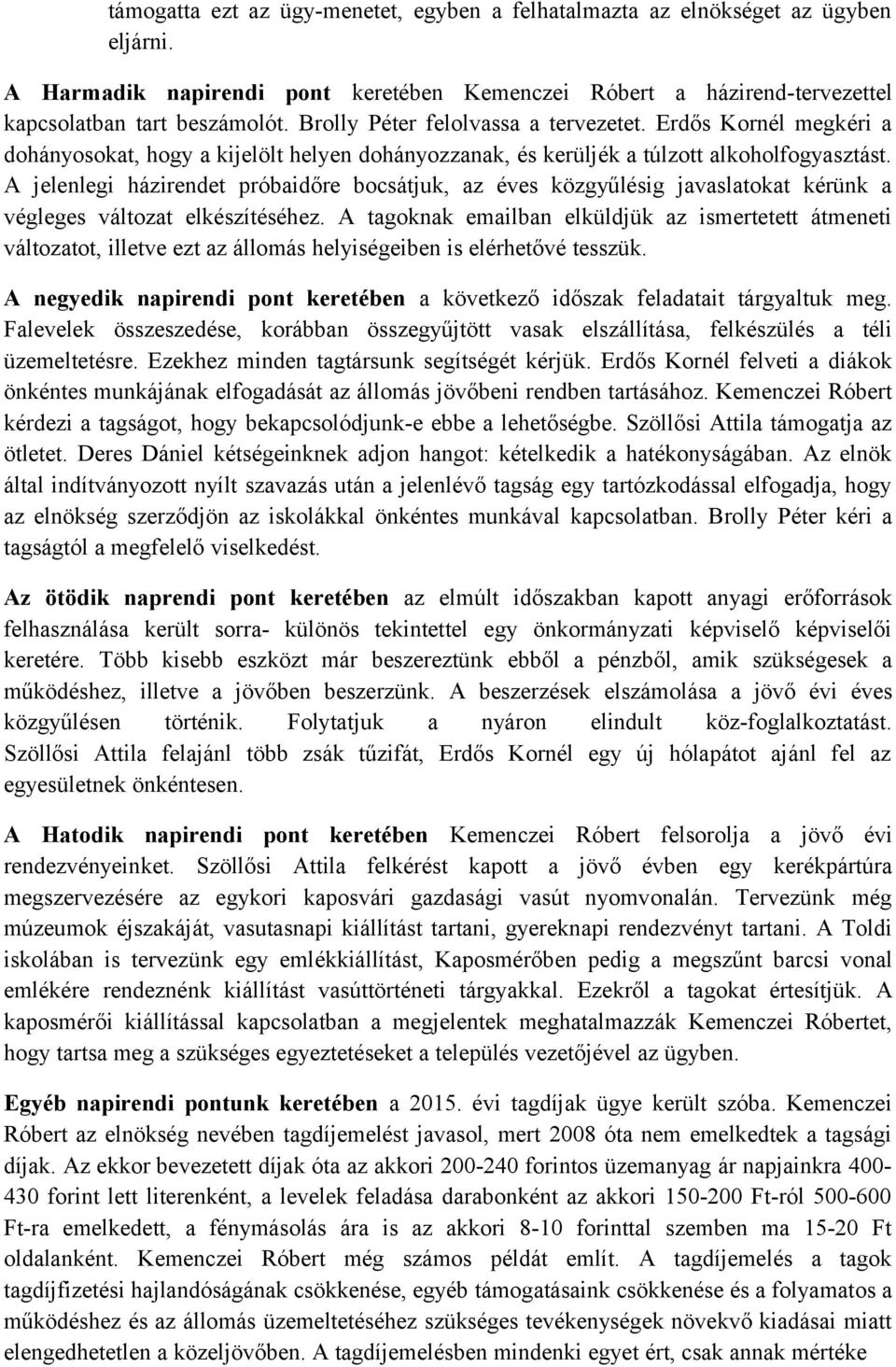 támogatta ezt az ügy-menetet, egyben a felhatalmazta az elnökséget az ügyben eljárni.

A Harmadik napirendi pont keretében Kemenczei Róbert a házirend-tervezettel kapcsolatban tart beszámolót. Brolly Péter felolvassa a tervezetet. Erdős Kornél megkéri a dohányosokat, hogy a kijelölt helyen dohányozzanak, és kerüljék a túlzott alkoholfogyasztást. A jelenlegi házirendet próbaidőre bocsátjuk, az éves közgyűlésig javaslatokat kérünk a végleges változat elkészítéséhez. A tagoknak emailban elküldjük az ismertetett átmeneti változatot, illetve ezt az állomás helyiségeiben is elérhetővé tesszük.

A negyedik napirendi pont keretében a következő időszak feladatait tárgyaltuk meg. Falevelek összeszedése, korábban összegyűjtött vasak elszállítása, felkészülés a téli üzemeltetésre. Ezekhez minden tagtársunk segítségét kérjük. Erdős Kornél felveti a diákok önkéntes munkájának elfogadását az állomás jövőbeni rendben tartásához. Kemenczei Róbert kérdezi a tagságot, hogy bekapcsolódjunk-e ebbe a lehetőségbe. Szöllősi Attila támogatja az ötletet. Deres Dániel kétségeinknek adjon hangot: kételkedik a hatékonyságában. Az elnök által indítványozott nyílt szavazás után a jelenlévő tagság egy tartózkodással elfogadja, hogy az elnökség szerződjön az iskolákkal önkéntes munkával kapcsolatban. Brolly Péter kéri a tagságtól a megfelelő viselkedést.

Az ötödik naprendi pont keretében az elmúlt időszakban kapott anyagi erőforrások felhasználása került sorra- különös tekintettel egy önkormányzati képviselő képviselői keretére. Több kisebb eszközt már beszereztünk ebből a pénzből, amik szükségesek a működéshez, illetve a jövőben beszerzünk. A beszerzések elszámolása a jövő évi éves közgyűlésen történik. Folytatjuk a nyáron elindult köz-foglalkoztatást. Szöllősi Attila felajánl több zsák tűzifát, Erdős Kornél egy új hólapátot ajánl fel az egyesületnek önkéntesen.

A Hatodik napirendi pont keretében Kemenczei Róbert felsorolja a jövő évi rendezvényeinket. Szöllősi Attila felkérést kapott a jövő évben egy kerékpártúra megszervezésére az egykori kaposvári gazdasági vasút nyomvonalán. Tervezünk még múzeumok éjszakáját, vasutasnapi kiállítást tartani, gyereknapi rendezvényt tartani. A Toldi iskolában is tervezünk egy emlékkiállítást, Kaposmérőben pedig a megszűnt barcsi vonal emlékére rendeznénk kiállítást vasúttörténeti tárgyakkal. Ezekről a tagokat értesítjük. A kaposmérői kiállítással kapcsolatban a megjelentek meghatalmazzák Kemenczei Róbertet, hogy tartsa meg a szükséges egyeztetéseket a település vezetőjével az ügyben.

Egyéb napirendi pontunk keretében a 2015. évi tagdíjak ügye került szóba. Kemenczei Róbert az elnökség nevében tagdíjemelést javasol, mert 2008 óta nem emelkedtek a tagsági díjak. Az ekkor bevezetett díjak óta az akkori 200-240 forintos üzemanyag ár napjainkra 400-430 forint lett literenként, a levelek feladása darabonként az akkori 150-200 Ft-ról 500-600 Ft-ra emelkedett, a fénymásolás ára is az akkori 8-10 forinttal szemben ma 15-20 Ft oldalanként. Kemenczei Róbert még számos példát említ. A tagdíjemelés a tagok tagdíjfizetési hajlandóságának csökkenése, egyéb támogatásaink csökkenése és a folyamatos a működéshez és az állomás üzemeltetéséhez szükséges tevékenységek növekvő kiadásai miatt elengedhetetlen a közeljövőben. A tagdíjemelésben mindenki egyet ért, csak annak mértéke